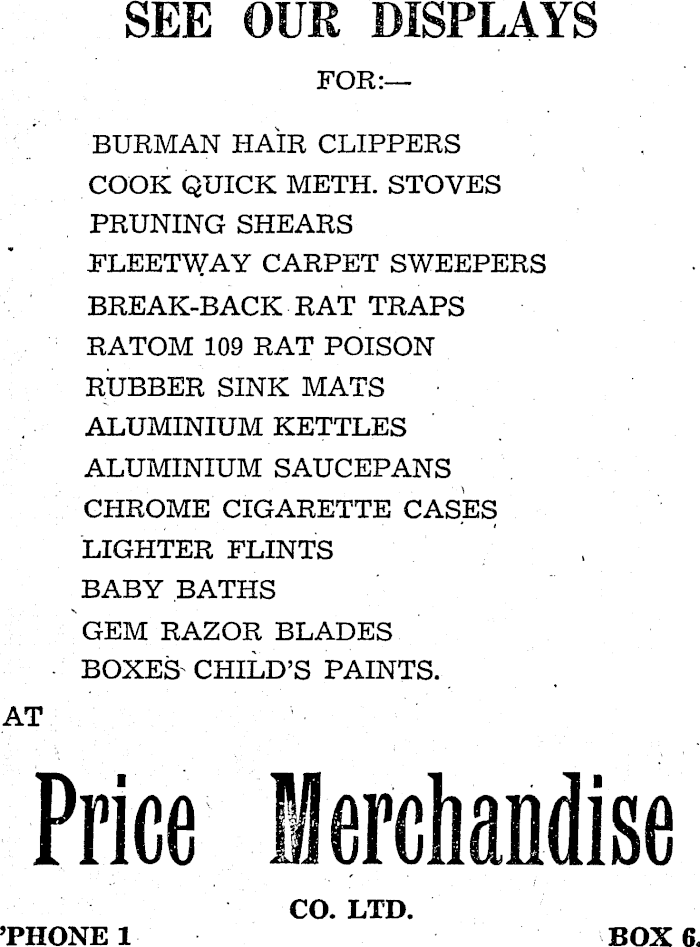 SEE OUR DISPLAYS

FOR:—

BURMAN HAIR CLIPPERS
COOK QUICK METH. STOVES
PRUNING SHEARS
FLEETWAY CARPET SWEEPERS
BREAK-BACK RAT TRAPS
RATOM 109 RAT POISON
RUBBER SINK MATS
ALUMINIUM KETTLES
ALUMINIUM SAUCEPANS
CHROME CIGARETTE CASES
LIGHTER FLINTS
BABY BATHS
GEM RAZOR BLADES
BOXES CHILD'S PAINTS.

AT

Price Merchandise

CO. LTD.

'PHONE 1 BOX 6.